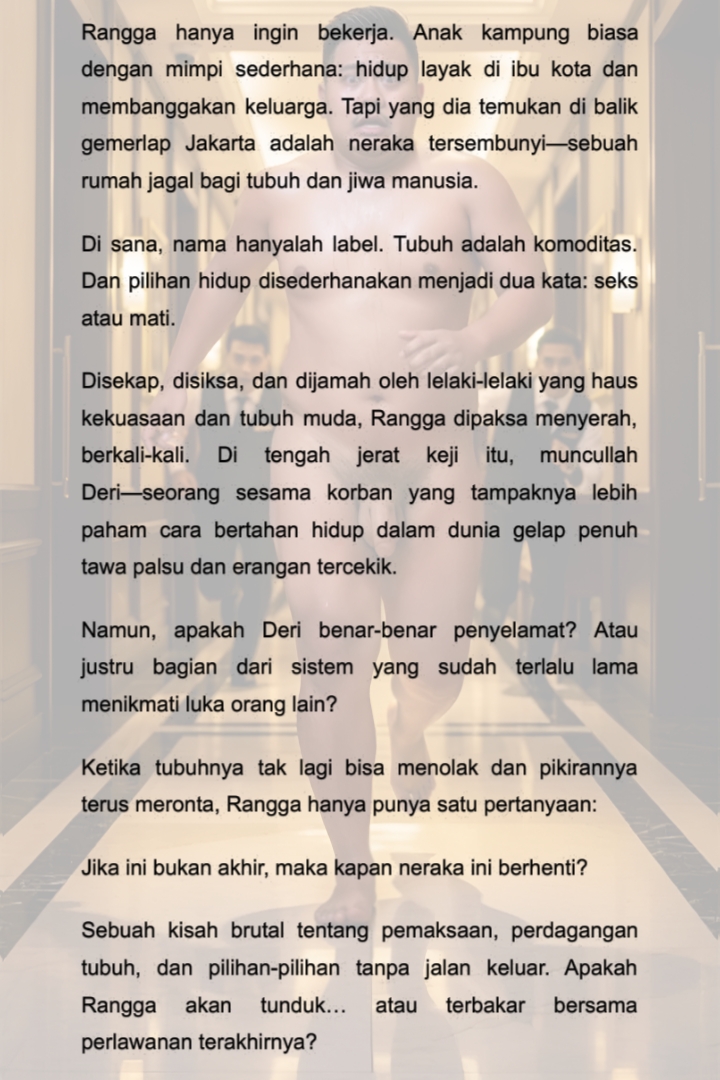 Rangga hanya ingin bekerja. Anak kampung biasa dengan mimpi sederhana: hidup layak di ibu kota dan membanggakan keluarga. Tapi yang dia temukan di balik gemerlap Jakarta adalah neraka tersembunyi—sebuah rumah jagal bagi tubuh dan jiwa manusia.

Di sana, nama hanyalah label. Tubuh adalah komoditas. Dan pilihan hidup disederhanakan menjadi dua kata: seks atau mati.

Disekap, disiksa, dan dijamah oleh lelaki-lelaki yang haus kekuasaan dan tubuh muda, Rangga dipaksa menyerah, berkali-kali. Di tengah jerat keji itu, muncullah Deri—seorang sesama korban yang tampaknya lebih paham cara bertahan hidup dalam dunia gelap penuh tawa palsu dan erangan tercekik.

Namun, apakah Deri benar-benar penyelamat? Atau justru bagian dari sistem yang sudah terlalu lama menikmati luka orang lain?

Ketika tubuhnya tak lagi bisa menolak dan pikirannya terus meronta, Rangga hanya punya satu pertanyaan:

Jika ini bukan akhir, maka kapan neraka ini berhenti?

Sebuah kisah brutal tentang pemaksaan, perdagangan tubuh, dan pilihan-pilihan tanpa jalan keluar. Apakah Rangga akan tunduk… atau terbakar bersama perlawanan terakhirnya?